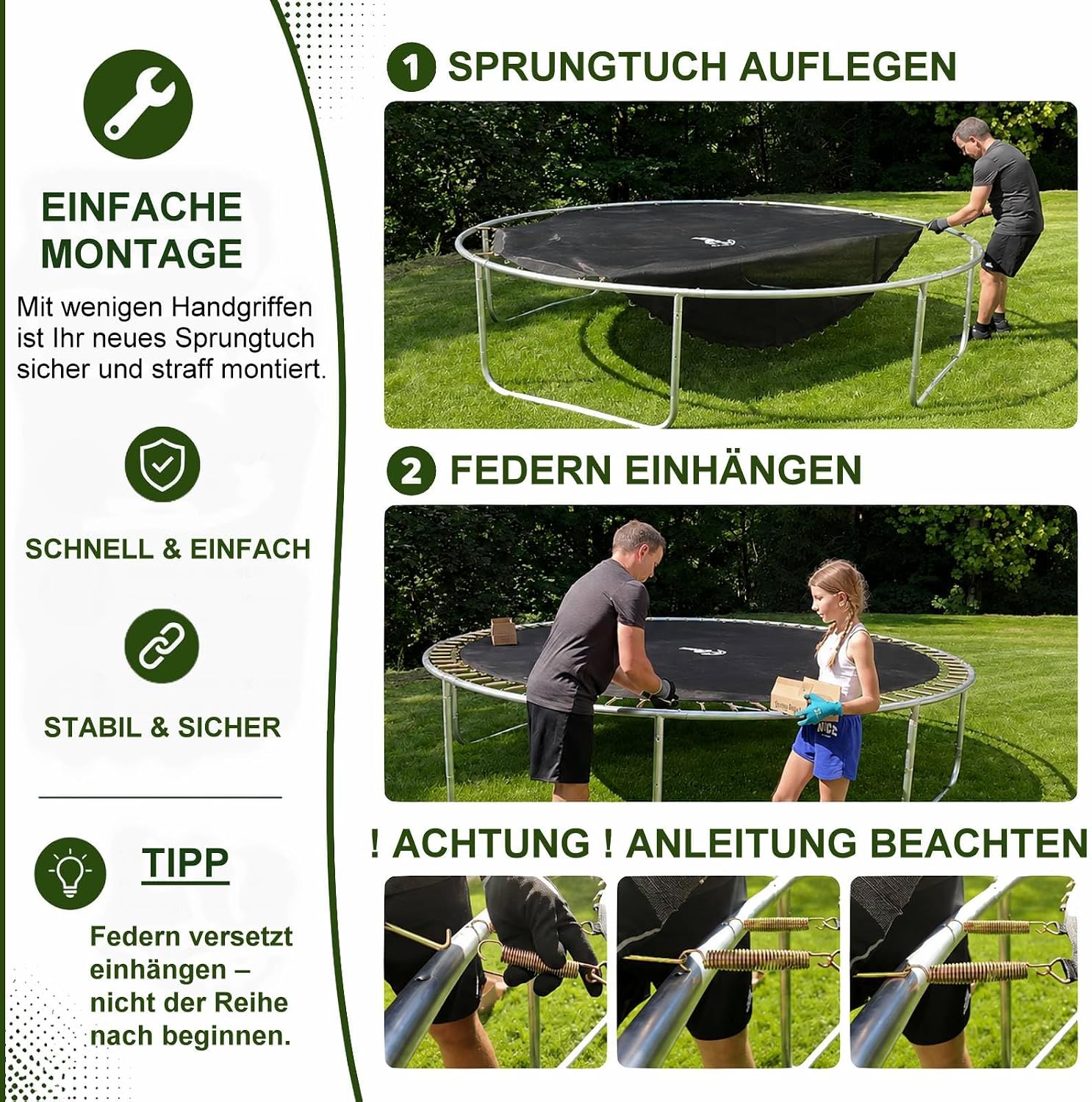 EINFACHE MONTAGE

Mit wenigen Handgriffen ist Ihr neues Sprungtuch sicher und straff montiert.

SCHNELL & EINFACH

STABIL & SICHER

TIPP

Federn versetzt einhängen – nicht der Reihe nach beginnen.

1 SPRUNGTUCH AUFLEGEN

2 FEDERN EINHÄNGEN

! ACHTUNG ! ANLEITUNG BEACHTEN